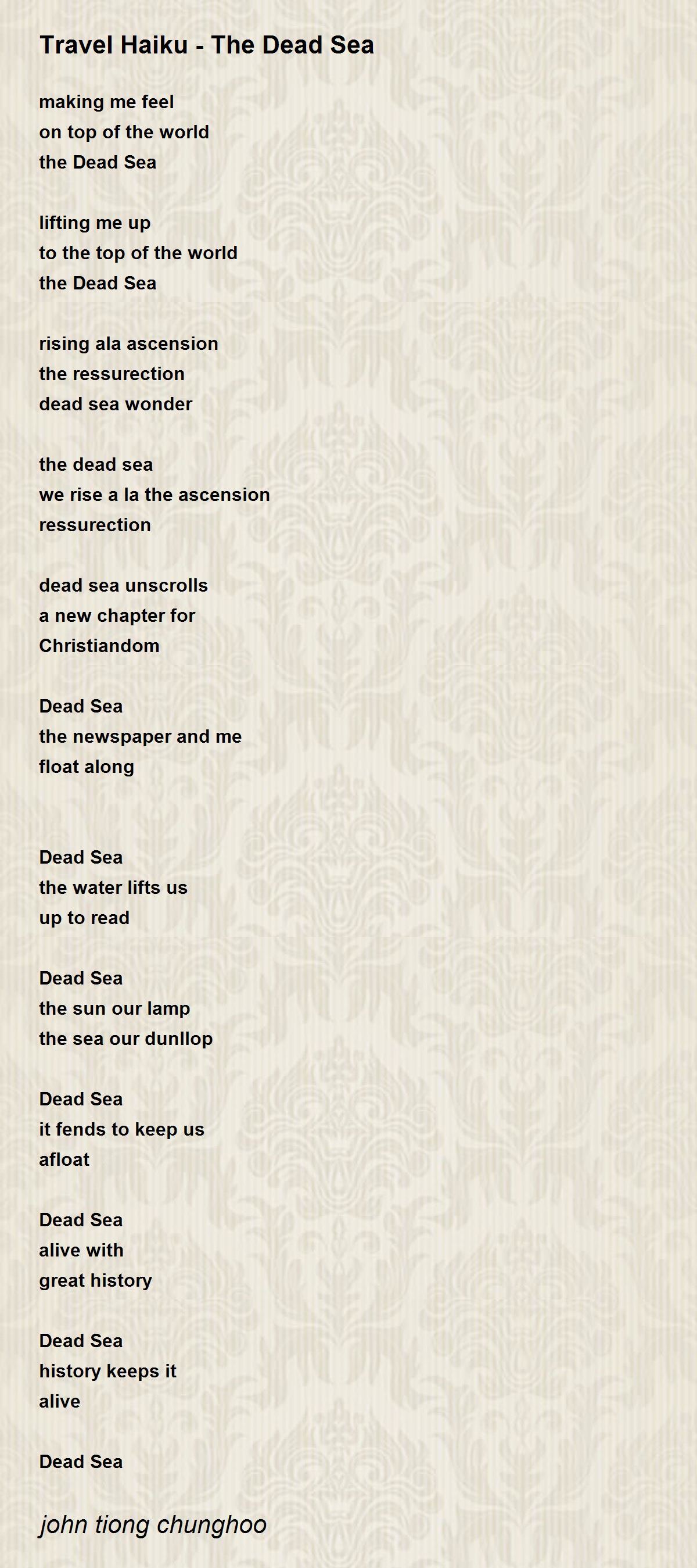 Travel Haiku - The Dead Sea

making me feel
on top of the world
the Dead Sea

lifting me up
to the top of the world
the Dead Sea

rising ala ascension
the ressurection
dead sea wonder

the dead sea
we rise a la the ascension
ressurection

dead sea unscrolls
a new chapter for
Christiandom

Dead Sea
the newspaper and me
float along

Dead Sea
the water lifts us
up to read

Dead Sea
the sun our lamp
the sea our dunllop

Dead Sea
it fends to keep us
afloat

Dead Sea
alive with
great history

Dead Sea
history keeps it
alive

Dead Sea

john tiong chunghoo